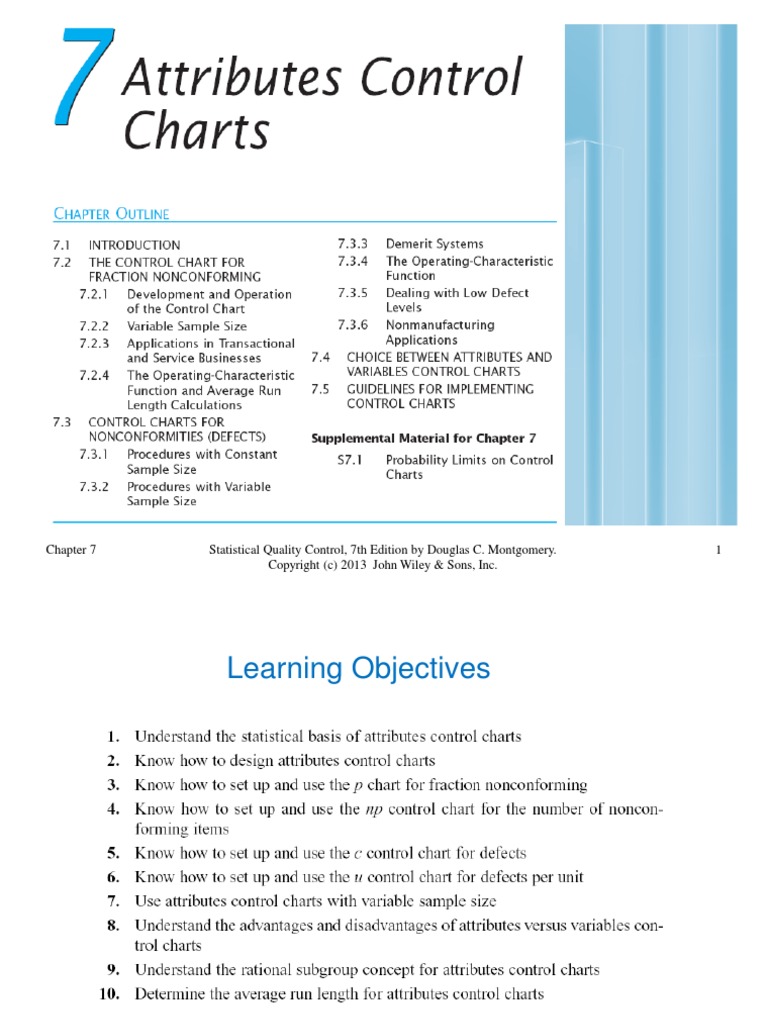 7 Attributes Control Charts

CHAPTER OUTLINE

7.1 INTRODUCTION
7.2 THE CONTROL CHART FOR FRACTION NONCONFORMING
7.2.1 Development and Operation of the Control Chart
7.2.2 Variable Sample Size
7.2.3 Applications in Transactional and Service Businesses
7.2.4 The Operating-Characteristic Function and Average Run Length Calculations
7.3 CONTROL CHARTS FOR NONCONFORMITIES (DEFECTS)
7.3.1 Procedures with Constant Sample Size
7.3.2 Procedures with Variable Sample Size

7.3.3 Demerit Systems
7.3.4 The Operating-Characteristic Function
7.3.5 Dealing with Low Defect Levels
7.3.6 Nonmanufacturing Applications
7.4 CHOICE BETWEEN ATTRIBUTES AND VARIABLES CONTROL CHARTS
7.5 GUIDELINES FOR IMPLEMENTING CONTROL CHARTS

Supplemental Material for Chapter 7
S7.1 Probability Limits on Control Charts

Chapter 7 Statistical Quality Control, 7th Edition by Douglas C. Montgomery. Copyright (c) 2013 John Wiley & Sons, Inc. 1

Learning Objectives

1. Understand the statistical basis of attributes control charts
2. Know how to design attributes control charts
3. Know how to set up and use the $p$ chart for fraction nonconforming
4. Know how to set up and use the $np$ control chart for the number of nonconforming items
5. Know how to set up and use the $c$ control chart for defects
6. Know how to set up and use the $u$ control chart for defects per unit
7. Use attributes control charts with variable sample size
8. Understand the advantages and disadvantages of attributes versus variables control charts
9. Understand the rational subgroup concept for attributes control charts
10. Determine the average run length for attributes control charts